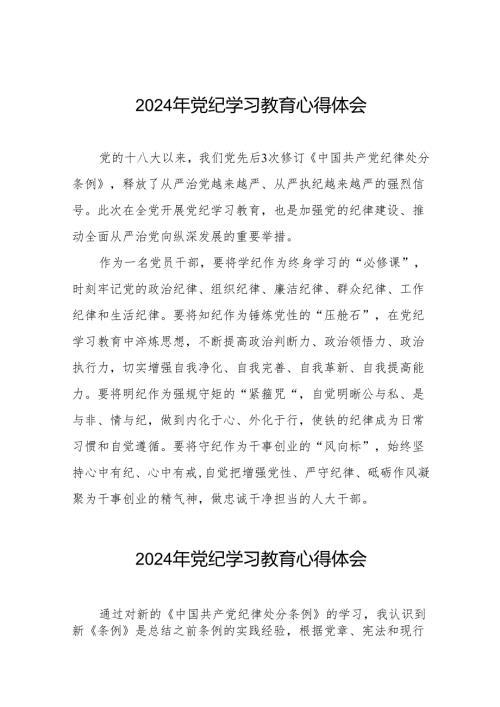 2024年党纪学习教育心得体会

党的十八大以来，我们党先后3次修订《中国共产党纪律处分条例》，释放了从严治党越来越严、从严执纪越来越严的强烈信号。此次在全党开展党纪学习教育，也是加强党的纪律建设、推动全面从严治党向纵深发展的重要举措。

作为一名党员干部，要将学纪作为终身学习的“必修课”，时刻牢记党的政治纪律、组织纪律、廉洁纪律、群众纪律、工作纪律和生活纪律。要将知纪作为锤炼党性的“压舱石”，在党纪学习教育中淬炼思想，不断提高政治判断力、政治领悟力、政治执行力，切实增强自我净化、自我完善、自我革新、自我提高能力。要将明纪作为强规守矩的“紧箍咒“，自觉明晰公与私、是与非、情与纪，做到内化于心、外化于行，使铁的纪律成为日常习惯和自觉遵循。要将守纪作为干事创业的“风向标”，始终坚持心中有纪、心中有戒，自觉把增强党性、严守纪律、砥砺作风凝聚为干事创业的精气神，做忠诚干净担当的人大干部。

2024年党纪学习教育心得体会

通过对新的《中国共产党纪律处分条例》的学习，我认识到新《条例》是总结之前条例的实践经验，根据党章、宪法和现行